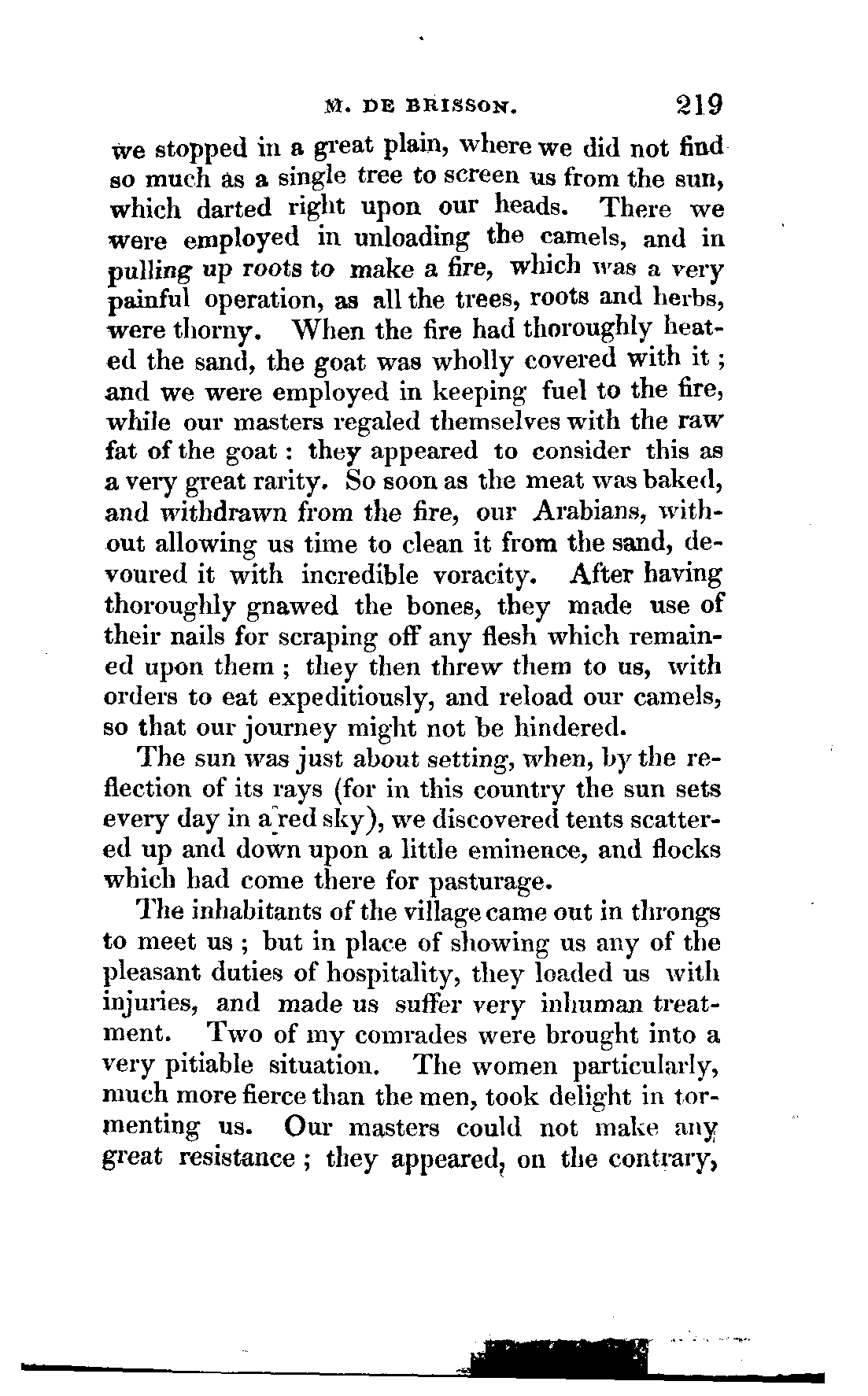 M. DE BRISSON. 219

we stopped in a great plain, where we did not find so much as a single tree to screen us from the sun, which darted right upon our heads. There we were employed in unloading the camels, and in pulling up roots to make a fire, which was a very painful operation, as all the trees, roots and herbs, were thorny. When the fire had thoroughly heated the sand, the goat was wholly covered with it; and we were employed in keeping fuel to the fire, while our masters regaled themselves with the raw fat of the goat: they appeared to consider this as a very great rarity. So soon as the meat was baked, and withdrawn from the fire, our Arabians, without allowing us time to clean it from the sand, devoured it with incredible voracity. After having thoroughly gnawed the bones, they made use of their nails for scraping off any flesh which remained upon them; they then threw them to us, with orders to eat expeditiously, and reload our camels, so that our journey might not be hindered.

The sun was just about setting, when, by the reflection of its rays (for in this country the sun sets every day in a red sky), we discovered tents scattered up and down upon a little eminence, and flocks which had come there for pasturage.

The inhabitants of the village came out in throngs to meet us; but in place of showing us any of the pleasant duties of hospitality, they loaded us with injuries, and made us suffer very inhuman treatment. Two of my comrades were brought into a very pitiable situation. The women particularly, much more fierce than the men, took delight in tormenting us. Our masters could not make any great resistance; they appeared, on the contrary,